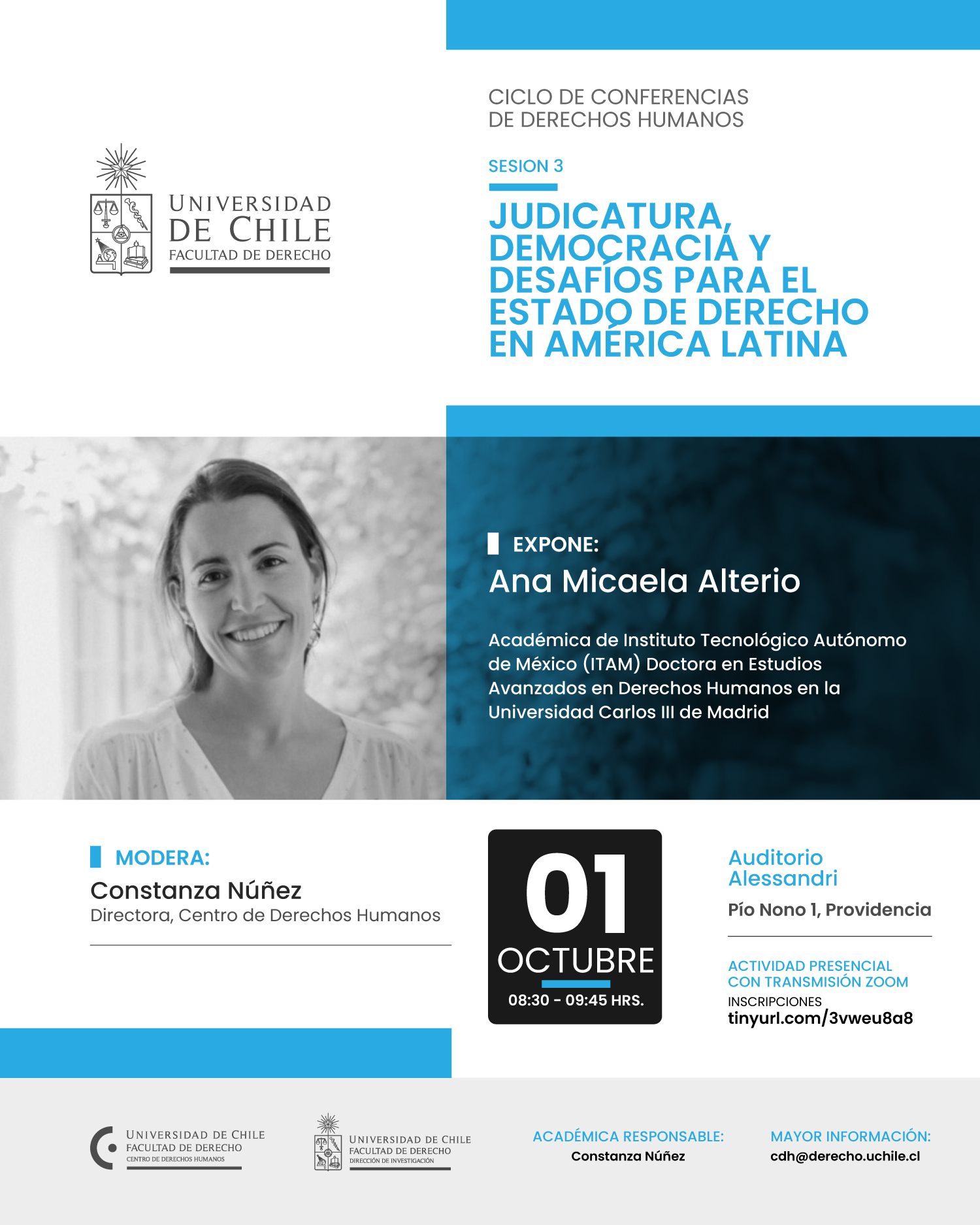 UNIVERSIDAD
DE CHILE
FACULTAD DE DERECHO

CICLO DE CONFERENCIAS
DE DERECHOS HUMANOS

SESION 3

JUDICATURA, DEMOCRACIA Y DESAFÍOS PARA EL ESTADO DE DERECHO EN AMÉRICA LATINA

EXPONE:
Ana Micaela Alterio

Académica de Instituto Tecnológico Autónomo de México (ITAM) Doctora en Estudios Avanzados en Derechos Humanos en la Universidad Carlos III de Madrid

MODERA:
Constanza Núñez
Directora, Centro de Derechos Humanos

01
OCTUBRE
08:30 - 09:45 HRS.

Auditorio
Alessandri
Pío Nono 1, Providencia

ACTIVIDAD PRESENCIAL
CON TRANSMISIÓN ZOOM
INSCRIPCIONES
tinyurl.com/3vweu8a8

UNIVERSIDAD DE CHILE
FACULTAD DE DERECHO
CENTRO DE DERECHOS HUMANOS

UNIVERSIDAD DE CHILE
FACULTAD DE DERECHO
DIRECCIÓN DE INVESTIGACIÓN

ACADÉMICA RESPONSABLE:
Constanza Núñez

MAYOR INFORMACIÓN:
cdh@derecho.uchile.cl